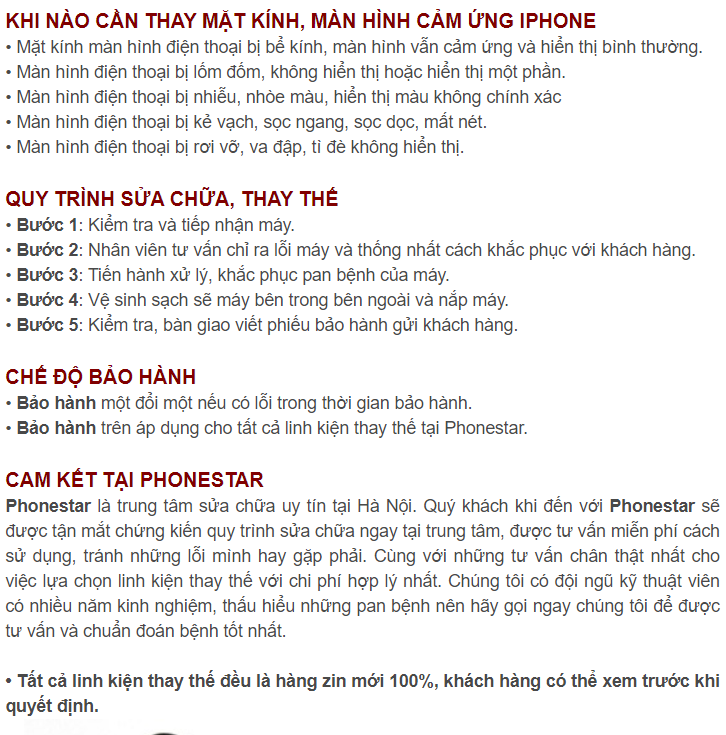 KHI NÀO CẦN THAY MẶT KÍNH, MÀN HÌNH CẢM ỨNG IPHONE
• Mặt kính màn hình điện thoại bị bể kính, màn hình vẫn cảm ứng và hiển thị bình thường.
• Màn hình điện thoại bị lốm đốm, không hiển thị hoặc hiển thị một phần.
• Màn hình điện thoại bị nhiễu, nhòe màu, hiển thị màu không chính xác
• Màn hình điện thoại bị kẻ vạch, sọc ngang, sọc dọc, mất nét.
• Màn hình điện thoại bị rơi vỡ, va đập, tì đè không hiển thị.

QUY TRÌNH SỬA CHỮA, THAY THẾ
• Bước 1: Kiểm tra và tiếp nhận máy.
• Bước 2: Nhân viên tư vấn chỉ ra lỗi máy và thống nhất cách khắc phục với khách hàng.
• Bước 3: Tiến hành xử lý, khắc phục pan bệnh của máy.
• Bước 4: Vệ sinh sạch sẽ máy bên trong bên ngoài và nắp máy.
• Bước 5: Kiểm tra, bàn giao viết phiếu bảo hành gửi khách hàng.

CHẾ ĐỘ BẢO HÀNH
• Bảo hành một đổi một nếu có lỗi trong thời gian bảo hành.
• Bảo hành trên áp dụng cho tất cả linh kiện thay thế tại Phonestar.

CAM KẾT TẠI PHONESTAR
Phonestar là trung tâm sửa chữa uy tín tại Hà Nội. Quý khách khi đến với Phonestar sẽ được tận mắt chứng kiến quy trình sửa chữa ngay tại trung tâm, được tư vấn miễn phí cách sử dụng, tránh những lỗi mình hay gặp phải. Cùng với những tư vấn chân thật nhất cho việc lựa chọn linh kiện thay thế với chi phí hợp lý nhất. Chúng tôi có đội ngũ kỹ thuật viên có nhiều năm kinh nghiệm, thấu hiểu những pan bệnh nên hãy gọi ngay chúng tôi để được tư vấn và chuẩn đoán bệnh tốt nhất.

• Tất cả linh kiện thay thế đều là hàng zin mới 100%, khách hàng có thể xem trước khi quyết định.